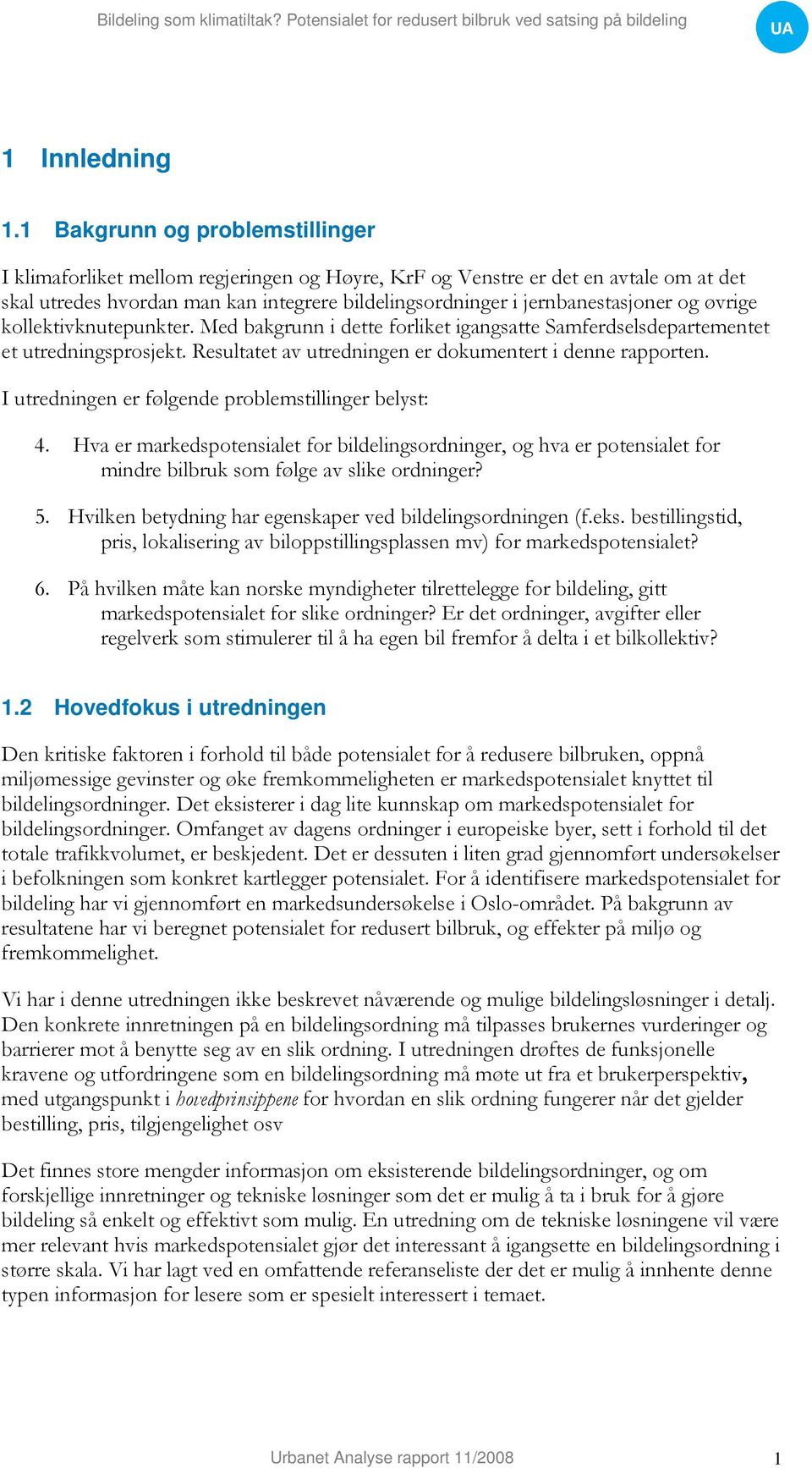 Bildeling som klimatiltak? Potensialet for redusert bilbruk ved satsing på bildeling

UA

1 Innledning

1.1 Bakgrunn og problemstillinger

I klimaforliket mellom regjeringen og Høyre, KrF og Venstre er det en avtale om at det skal utredes hvordan man kan integrere bildelingsordninger i jernbanestasjoner og øvrige kollektivknutepunkter. Med bakgrunn i dette forliket igangsatte Samferdselsdepartementet et utredningsprosjekt. Resultatet av utredningen er dokumentert i denne rapporten.

I utredningen er følgende problemstillinger belyst:

4. Hva er markedspotensialet for bildelingsordninger, og hva er potensialet for mindre bilbruk som følge av slike ordninger?

5. Hvilken betydning har egenskaper ved bildelingsordningen (f.eks. bestillingstid, pris, lokalisering av biloppstillingsplassen mv) for markedspotensialet?

6. På hvilken måte kan norske myndigheter tilrettelegge for bildeling, gitt markedspotensialet for slike ordninger? Er det ordninger, avgifter eller regelverk som stimulerer til å ha egen bil fremfor å delta i et bilkollektiv?

1.2 Hovedfokus i utredningen

Den kritiske faktoren i forhold til både potensialet for å redusere bilbruken, oppnå miljømessige gevinster og øke fremkommeligheten er markedspotensialet knyttet til bildelingsordninger. Det eksisterer i dag lite kunnskap om markedspotensialet for bildelingsordninger. Omfanget av dagens ordninger i europeiske byer, sett i forhold til det totale trafikkvolumet, er beskjedent. Det er dessuten i liten grad gjennomført undersøkelser i befolkningen som konkret kartlegger potensialet. For å identifisere markedspotensialet for bildeling har vi gjennomført en markedsundersøkelse i Oslo-området. På bakgrunn av resultatene har vi beregnet potensialet for redusert bilbruk, og effekter på miljø og fremkommelighet.

Vi har i denne utredningen ikke beskrevet nåværende og mulige bildelingsløsninger i detalj. Den konkrete innretningen på en bildelingsordning må tilpasses brukernes vurderinger og barrierer mot å benytte seg av en slik ordning. I utredningen drøftes de funksjonelle kravene og utfordringene som en bildelingsordning må møte ut fra et brukerperspektiv, med utgangspunkt i hovedprinsippene for hvordan en slik ordning fungerer når det gjelder bestilling, pris, tilgjengelighet osv

Det finnes store mengder informasjon om eksisterende bildelingsordninger, og om forskjellige innretninger og tekniske løsninger som det er mulig å ta i bruk for å gjøre bildeling så enkelt og effektivt som mulig. En utredning om de tekniske løsningene vil være mer relevant hvis markedspotensialet gjør det interessant å igangsette en bildelingsordning i større skala. Vi har lagt ved en omfattende referanseliste der det er mulig å innhente denne typen informasjon for lesere som er spesielt interessert i temaet.

Urbanet Analyse rapport 11/2008

1